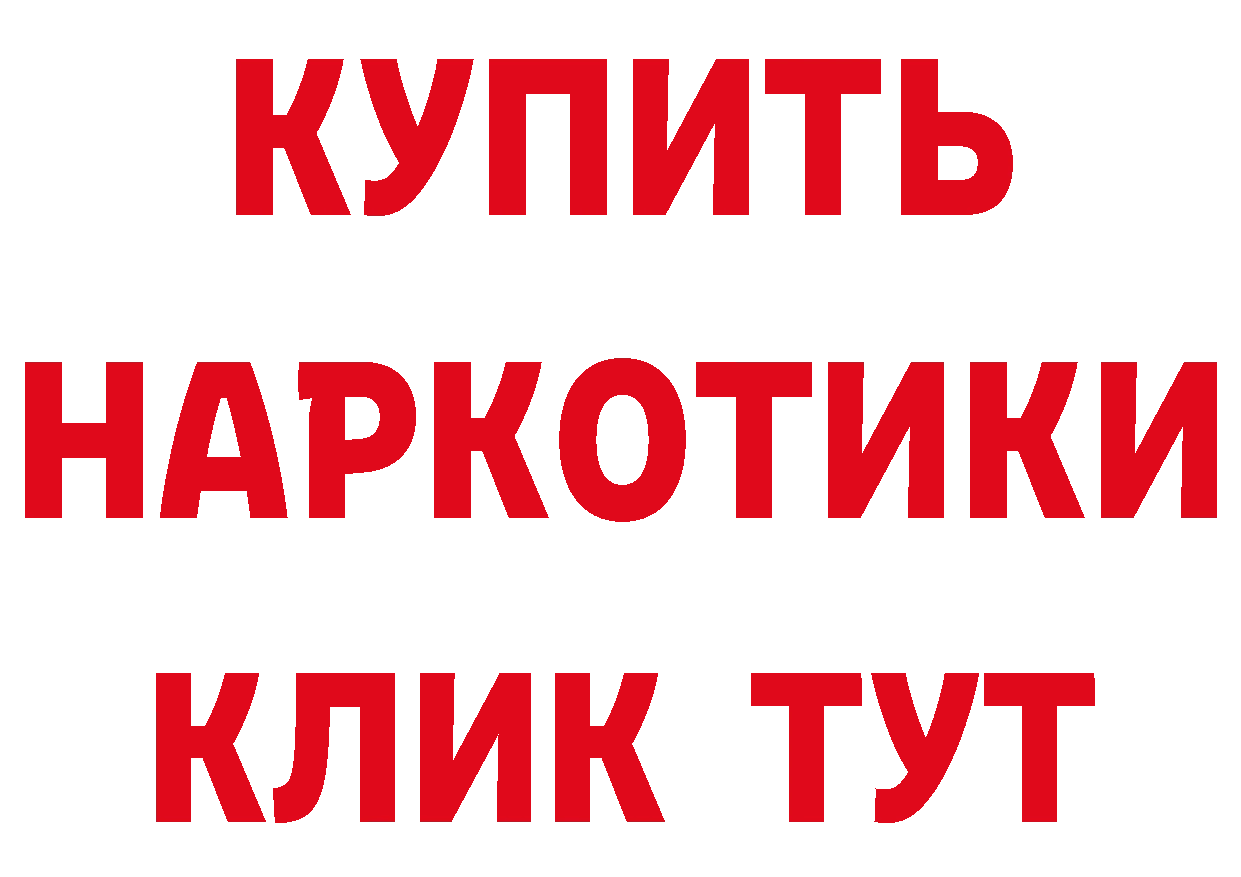 КУПИТЬ НАРКОТИКИ КЛИК ТУТ